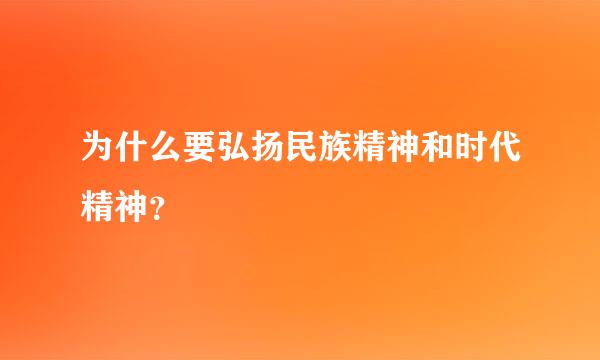 为什么要弘扬民族精神和时代精神？